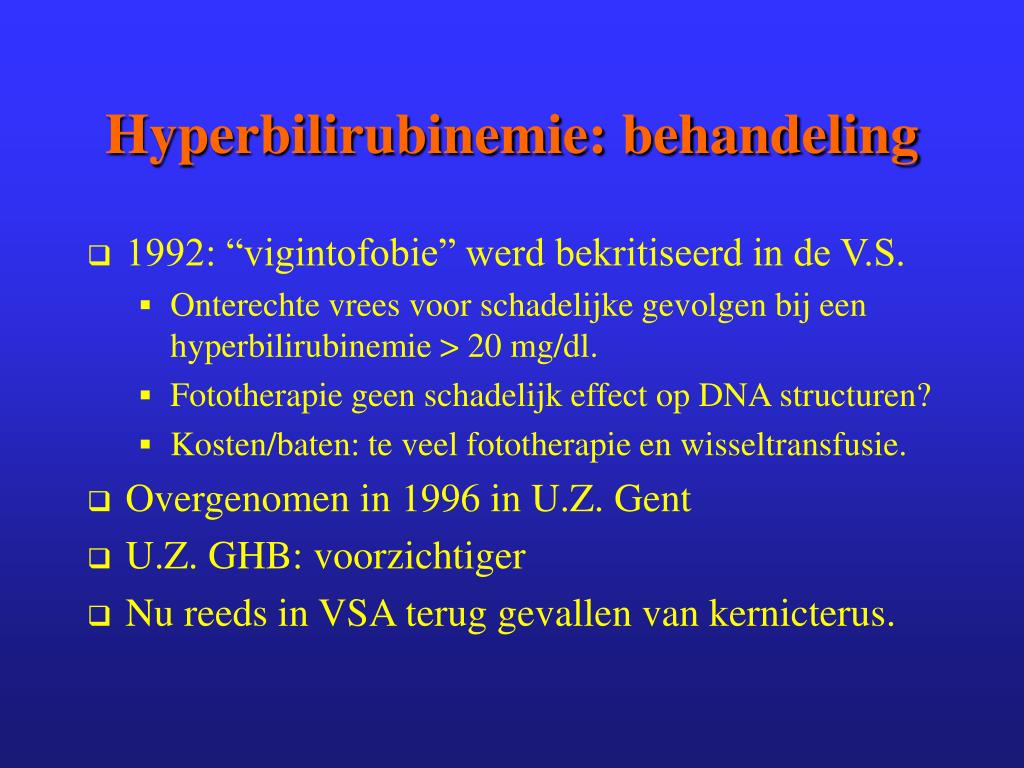 Hyperbilirubinemie: behandeling

❑ 1992: “vigintofobie” werd bekritiseerd in de V.S.
▪ Onterechte vrees voor schadelijke gevolgen bij een hyperbilirubinemie > 20 mg/dl.
▪ Fototherapie geen schadelijk effect op DNA structuren?
▪ Kosten/baten: te veel fototherapie en wisseltransfusie.
❑ Overgenomen in 1996 in U.Z. Gent
❑ U.Z. GHB: voorzichtiger
❑ Nu reeds in VSA terug gevallen van kernicterus.